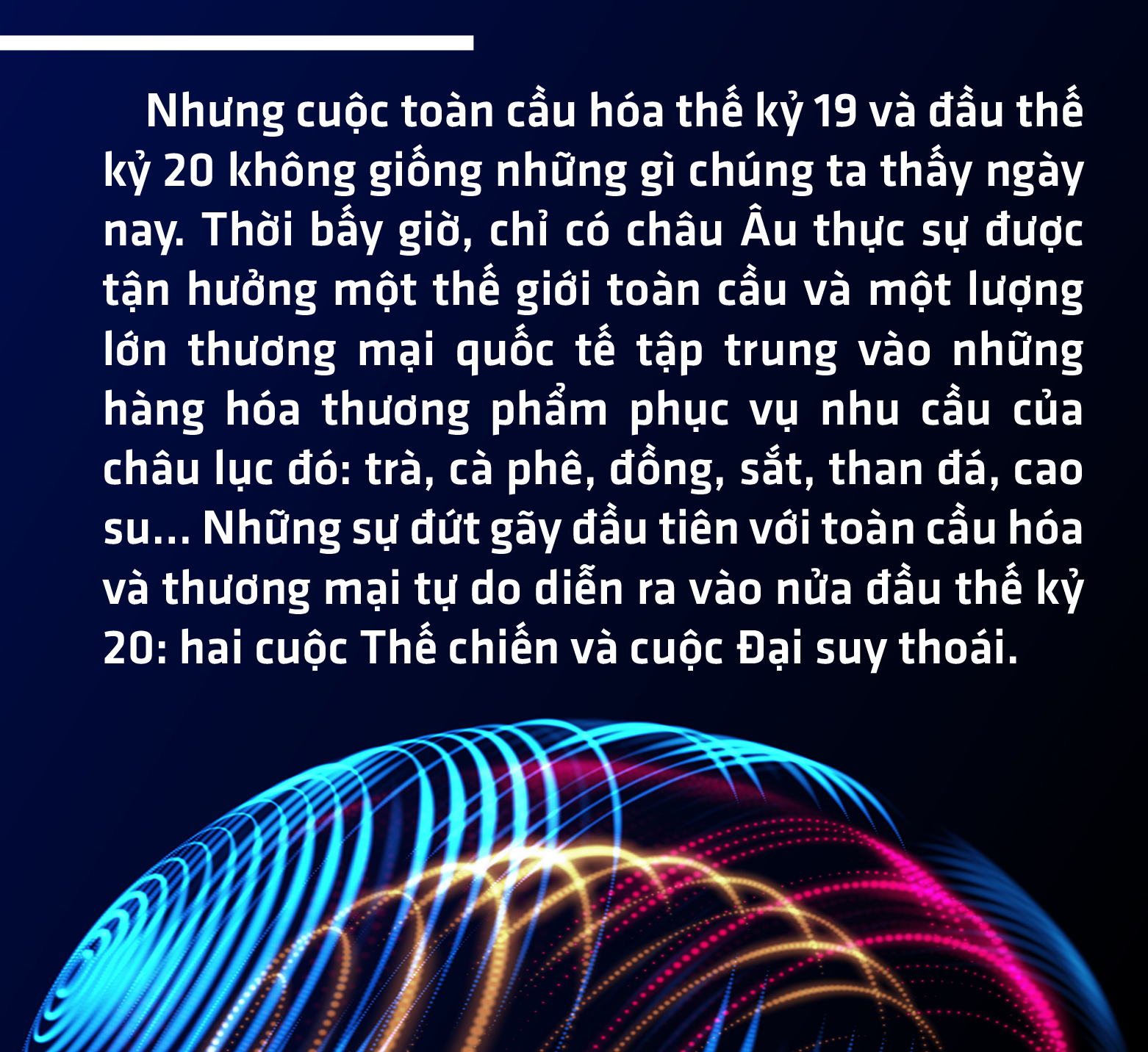 Nhưng cuộc toàn cầu hóa thế kỷ 19 và đầu thế kỷ 20 không giống những gì chúng ta thấy ngày nay. Thời bấy giờ, chỉ có châu Âu thực sự được tận hưởng một thế giới toàn cầu và một lượng lớn thương mại quốc tế tập trung vào những hàng hóa thương phẩm phục vụ nhu cầu của châu lục đó: trà, cà phê, đồng, sắt, than đá, cao su... Những sự đứt gãy đầu tiên với toàn cầu hóa và thương mại tự do diễn ra vào nửa đầu thế kỷ 20: hai cuộc Thế chiến và cuộc Đại suy thoái.